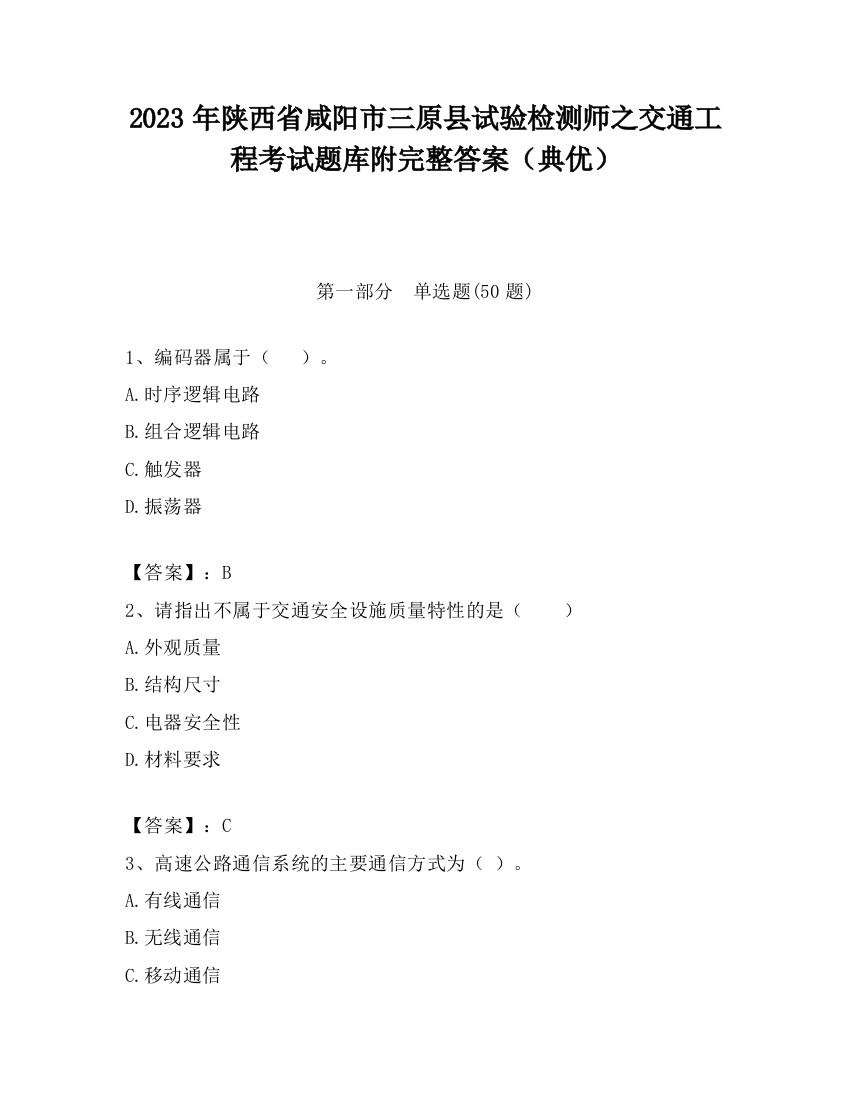 2023 年陕西省咸阳市三原县试验检测师之交通工程考试题库附完整答案（典优）

第一部分　单选题(50 题)

1、编码器属于（　　）。

A.时序逻辑电路

B.组合逻辑电路

C.触发器

D.振荡器

【答案】：B

2、请指出不属于交通安全设施质量特性的是（　　）

A.外观质量

B.结构尺寸

C.电器安全性

D.材料要求

【答案】：C

3、高速公路通信系统的主要通信方式为（ ）。

A.有线通信

B.无线通信

C.移动通信